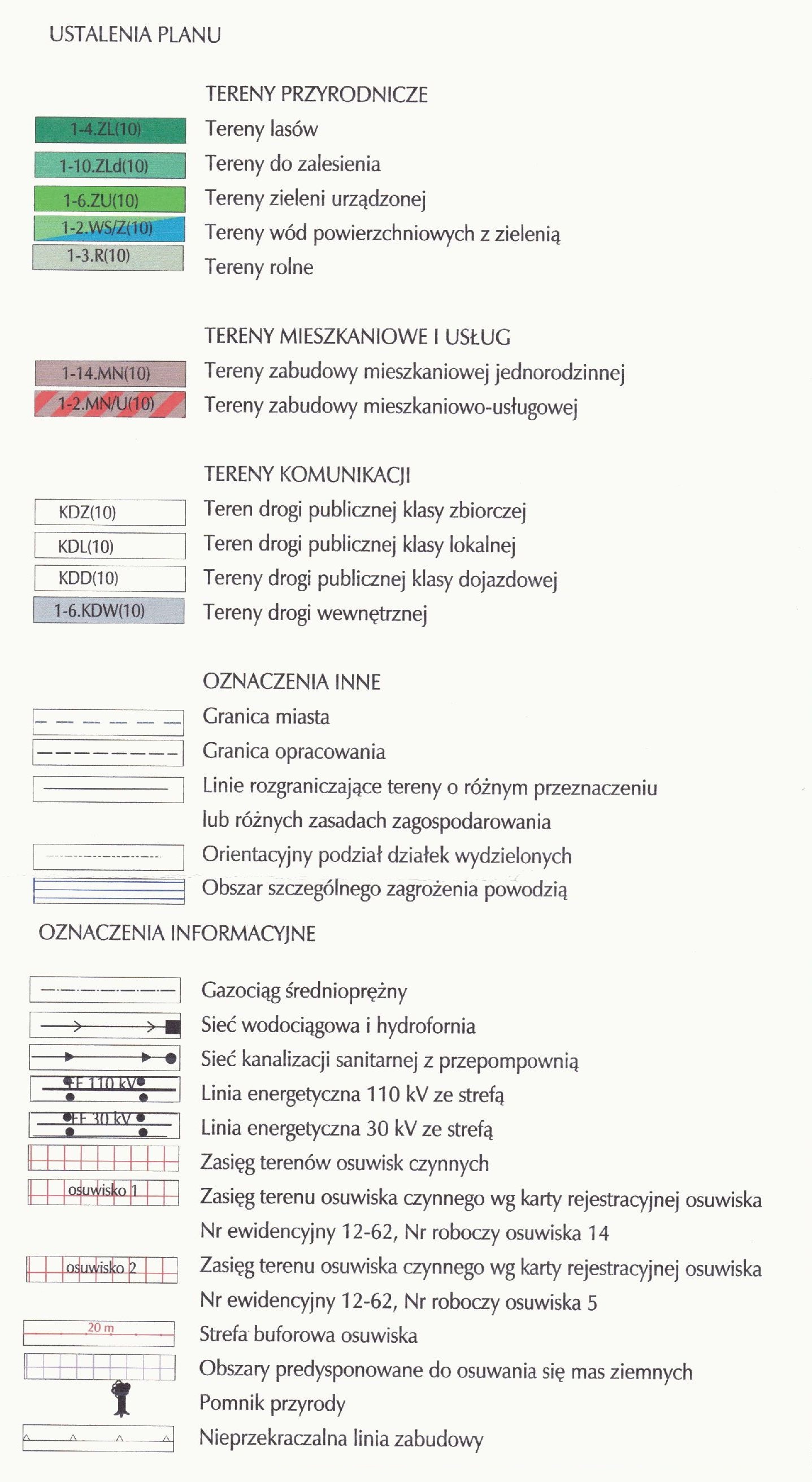 USTALENIA PLANU

TERENY PRZYRODNICZE

1-4.ZL(10) Tereny lasów

1-10.ZLd(10) Tereny do zalesienia

1-6.ZU(10) Tereny zieleni urządzonej

1-2.WS/Z(10) Tereny wód powierzchniowych z zielenią

1-3.R(10) Tereny rolne

TERENY MIESZKANIOWE I USŁUG

1-14.MN(10) Tereny zabudowy mieszkaniowej jednorodzinnej

1-2.MN/U(10) Tereny zabudowy mieszkaniowo-usługowej

TERENY KOMUNIKACJI

KDZ(10) Teren drogi publicznej klasy zbiorczej

KDL(10) Teren drogi publicznej klasy lokalnej

KDD(10) Tereny drogi publicznej klasy dojazdowej

1-6.KDW(10) Tereny drogi wewnętrznej

OZNACZENIA INNE

Granica miasta

Granica opracowania

Linie rozgraniczające tereny o różnym przeznaczeniu lub różnych zasadach zagospodarowania

Orientacyjny podział działek wydzielonych

Obszar szczególnego zagrożenia powodzią

OZNACZENIA INFORMACYJNE

Gazociąg średnioprężny

Sieć wodociągowa i hydrofornia

Sieć kanalizacji sanitarnej z przepompownią

EE 110 kV Linia energetyczna 110 kV ze strefą

EE 30 kV Linia energetyczna 30 kV ze strefą

Zasięg terenów osuwisk czynnych

osuwisko 1 Zasięg terenu osuwiska czynnego wg karty rejestracyjnej osuwiska Nr ewidencyjny 12-62, Nr roboczy osuwiska 14

osuwisko 2 Zasięg terenu osuwiska czynnego wg karty rejestracyjnej osuwiska Nr ewidencyjny 12-62, Nr roboczy osuwiska 5

20 m Strefa buforowa osuwiska

Obszary predysponowane do osuwania się mas ziemnych

Pomnik przyrody

Nieprzekraczalna linia zabudowy